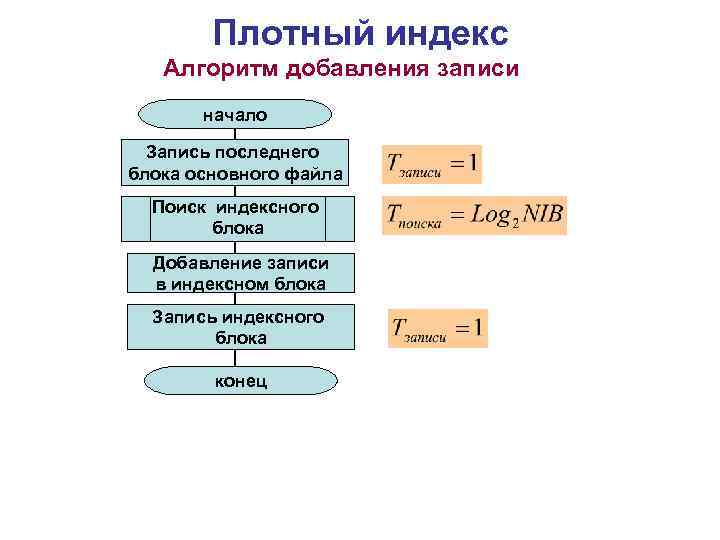 Плотный индекс

Алгоритм добавления записи

начало

Запись последнего блока основного файла

$T_{записи} = 1$

Поиск индексного блока

$T_{поиска} = Log_2 NIB$

Добавление записи в индексном блока

Запись индексного блока

$T_{записи} = 1$

конец